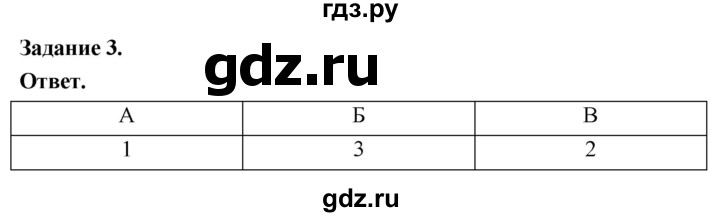 гдз.ру

Задание 3.

gdz.ru

Ответ.

| А | Б | В |
|---|---|---|
| 1 | 3 | 2 |

gdz.ru